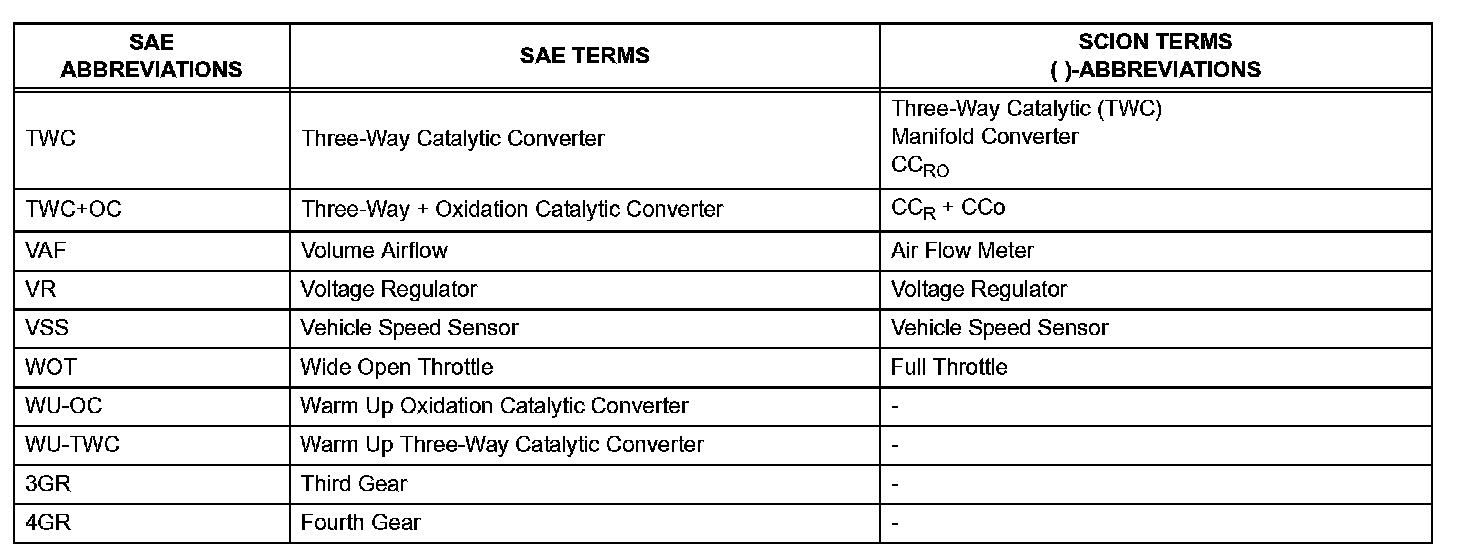 | SAE ABBREVIATIONS | SAE TERMS | SCION TERMS ( )-ABBREVIATIONS |
|---|---|---|
| TWC | Three-Way Catalytic Converter | Three-Way Catalytic (TWC) Manifold Converter $CC_{RO}$ |
| TWC+OC | Three-Way + Oxidation Catalytic Converter | $CC_R$ + CCo |
| VAF | Volume Airflow | Air Flow Meter |
| VR | Voltage Regulator | Voltage Regulator |
| VSS | Vehicle Speed Sensor | Vehicle Speed Sensor |
| WOT | Wide Open Throttle | Full Throttle |
| WU-OC | Warm Up Oxidation Catalytic Converter | - |
| WU-TWC | Warm Up Three-Way Catalytic Converter | - |
| 3GR | Third Gear | - |
| 4GR | Fourth Gear | - |